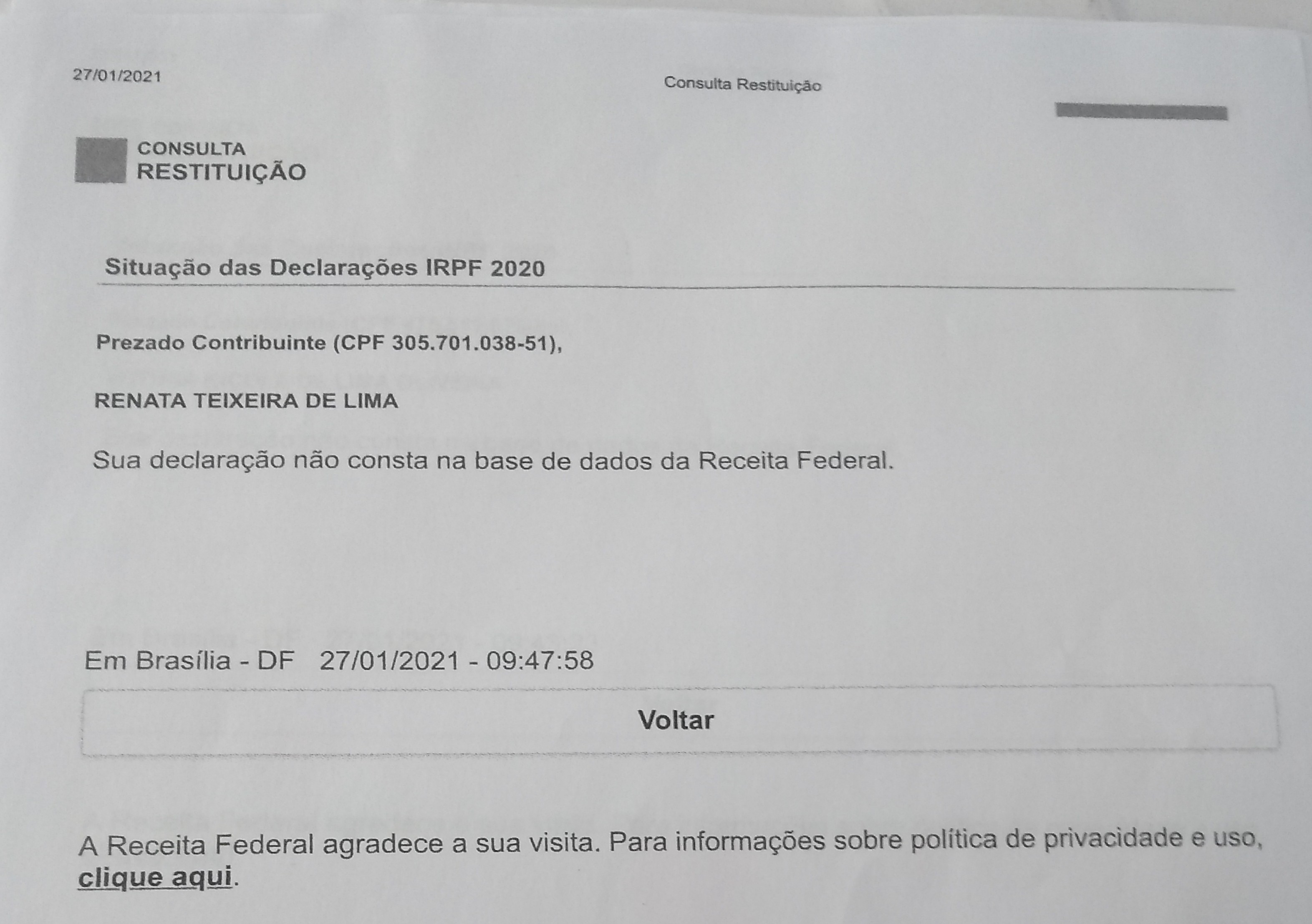 27/01/2021

Consulta Restituição

CONSULTA
RESTITUIÇÃO

Situação das Declarações IRPF 2020

Prezado Contribuinte (CPF 305.701.038-51),

RENATA TEIXEIRA DE LIMA

Sua declaração não consta na base de dados da Receita Federal.

Em Brasília - DF 27/01/2021 - 09:47:58

Voltar

A Receita Federal agradece a sua visita. Para informações sobre política de privacidade e uso, clique aqui.